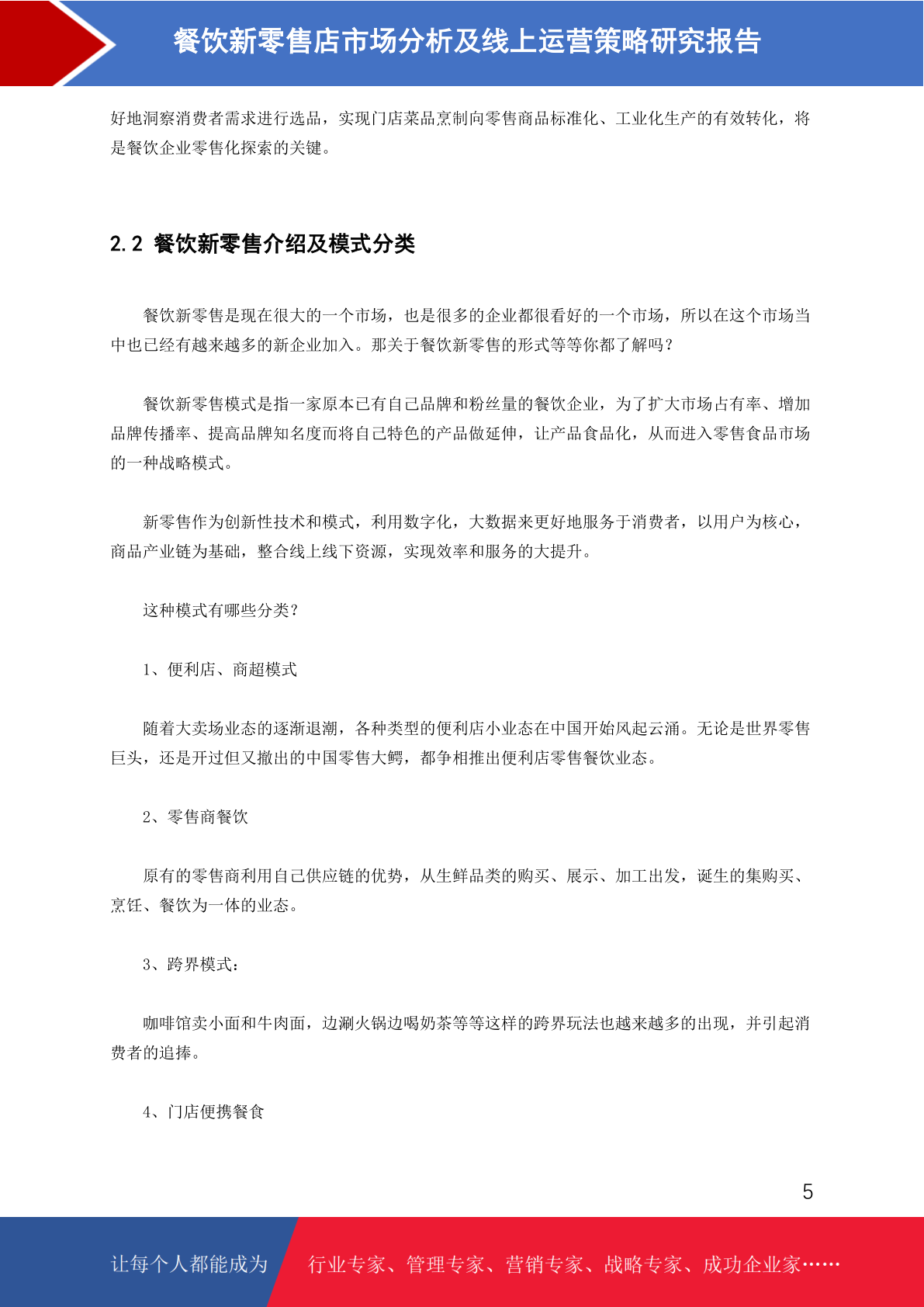 餐饮新零售店市场分析及线上运营策略研究报告

好地洞察消费者需求进行选品，实现门店菜品烹制向零售商品标准化、工业化生产的有效转化，将是餐饮企业零售化探索的关键。

2.2 餐饮新零售介绍及模式分类

餐饮新零售是现在很大的一个市场，也是很多的企业都很看好的一个市场，所以在这个市场当中也已经有越来越多的新企业加入。那关于餐饮新零售的形式等等你都了解吗？

餐饮新零售模式是指一家原本已有自己品牌和粉丝量的餐饮企业，为了扩大市场占有率、增加品牌传播率、提高品牌知名度而将自己特色的产品做延伸，让产品食品化，从而进入零售食品市场的一种战略模式。

新零售作为创新性技术和模式，利用数字化，大数据来更好地服务于消费者，以用户为核心，商品产业链为基础，整合线上线下资源，实现效率和服务的大提升。

这种模式有哪些分类？

1、便利店、商超模式

随着大卖场业态的逐渐退潮，各种类型的便利店小业态在中国开始风起云涌。无论是世界零售巨头，还是开过但又撤出的中国零售大鳄，都争相推出便利店零售餐饮业态。

2、零售商餐饮

原有的零售商利用自己供应链的优势，从生鲜品类的购买、展示、加工出发，诞生的集购买、烹饪、餐饮为一体的业态。

3、跨界模式：

咖啡馆卖小面和牛肉面，边涮火锅边喝奶茶等等这样的跨界玩法也越来越多的出现，并引起消费者的追捧。

4、门店便携餐食

5

让每个人都能成为 行业专家、管理专家、营销专家、战略专家、成功企业家……